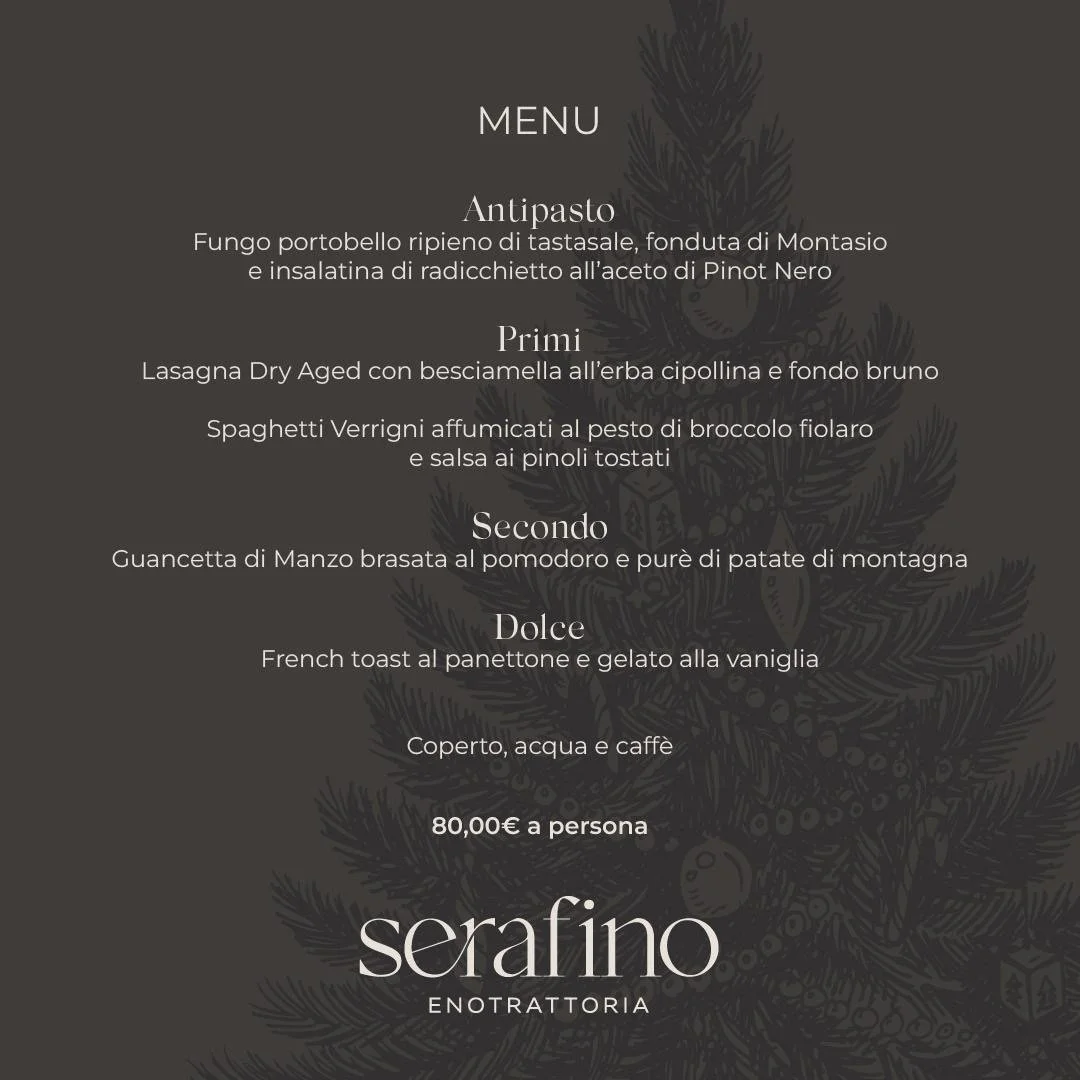 MENU

Antipasto
Fungo portobello ripieno di tastasale, fonduta di Montasio e insalatina di radicchietto all'aceto di Pinot Nero

Primi
Lasagna Dry Aged con besciamella all'erba cipollina e fondo bruno

Spaghetti Verrigni affumicati al pesto di broccolo fiolaro e salsa ai pinoli tostati

Secondo
Guancetta di Manzo brasata al pomodoro e purè di patate di montagna

Dolce
French toast al panettone e gelato alla vaniglia

Coperto, acqua e caffè

80,00€ a persona

serafino
ENOTRATTORIA